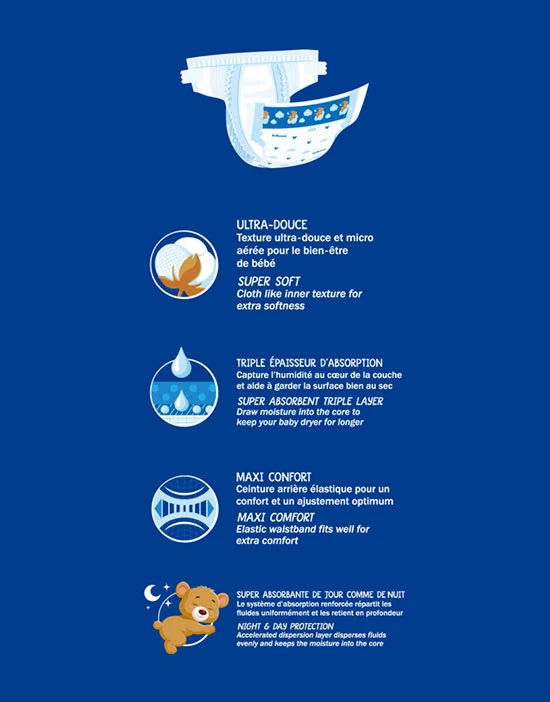 ULTRA-DOUCE
Texture ultra-douce et micro aérée pour le bien-être de bébé

SUPER SOFT
Cloth like inner texture for extra softness

TRIPLE ÉPAISSEUR D'ABSORPTION
Capture l'humidité au cœur de la couche et aide à garder la surface bien au sec

SUPER ABSORBENT TRIPLE LAYER
Draw moisture into the core to keep your baby dryer for longer

MAXI CONFORT
Ceinture arrière élastique pour un confort et un ajustement optimum

MAXI COMFORT
Elastic waistband fits well for extra comfort

SUPER ABSORBANTE DE JOUR COMME DE NUIT
Le système d'absorption renforcée répartit les fluides uniformément et les retient en profondeur

NIGHT & DAY PROTECTION
Accelerated dispersion layer disperses fluids evenly and keeps the moisture into the core